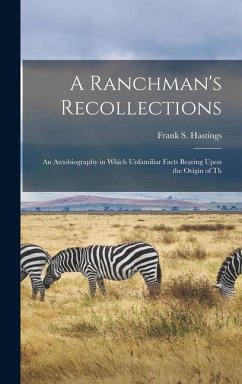 A Ranchman's Recollections

Frank S. Hastings

An Autobiography in Which Unfamiliar Facts Bearing Upon the Origin of Th